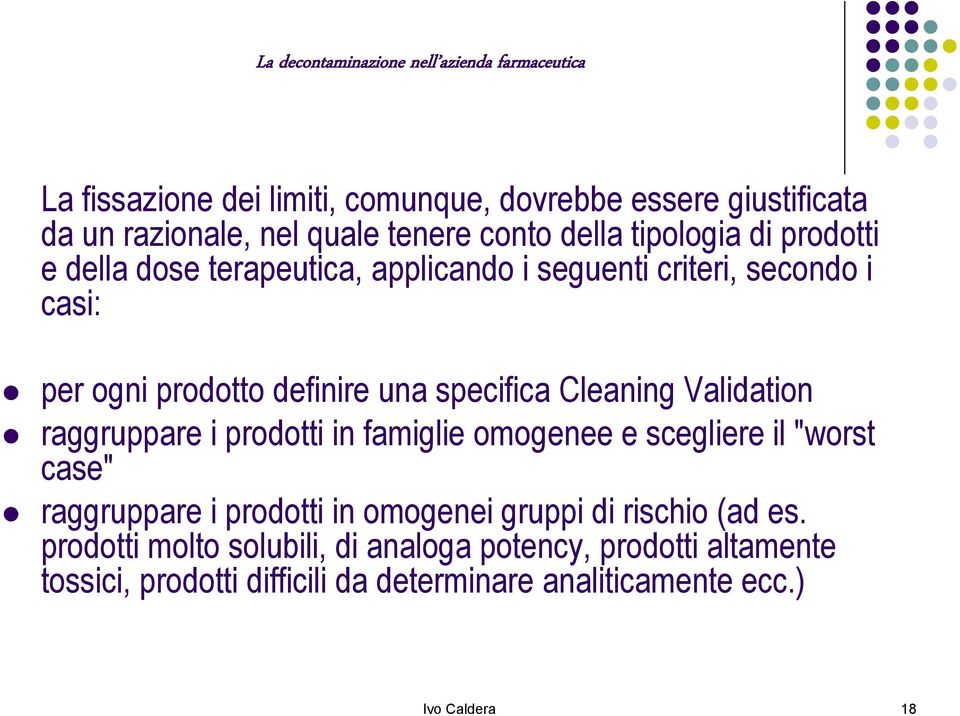 La decontaminazione nell'azienda farmaceutica

La fissazione dei limiti, comunque, dovrebbe essere giustificata da un razionale, nel quale tenere conto della tipologia di prodotti e della dose terapeutica, applicando i seguenti criteri, secondo i casi:

- per ogni prodotto definire una specifica Cleaning Validation
- raggruppare i prodotti in famiglie omogenee e scegliere il "worst case"
- raggruppare i prodotti in omogenei gruppi di rischio (ad es. prodotti molto solubili, di analoga potency, prodotti altamente tossici, prodotti difficili da determinare analiticamente ecc.)

Ivo Caldera

18